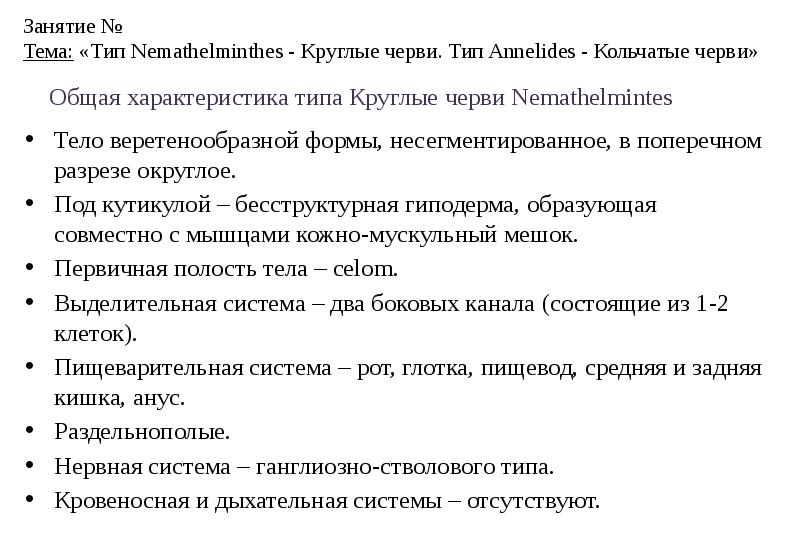 Занятие №
Тема: «Тип Nemathelminthes - Круглые черви. Тип Annelides - Кольчатые черви»

Общая характеристика типа Круглые черви Nemathelmintes

• Тело веретенообразной формы, несегментированное, в поперечном разрезе округлое.
• Под кутикулой – бесструктурная гиподерма, образующая совместно с мышцами кожно-мускульный мешок.
• Первичная полость тела – celom.
• Выделительная система – два боковых канала (состоящие из 1-2 клеток).
• Пищеварительная система – рот, глотка, пищевод, средняя и задняя кишка, анус.
• Раздельнополые.
• Нервная система – ганглиозно-стволового типа.
• Кровеносная и дыхательная системы – отсутствуют.